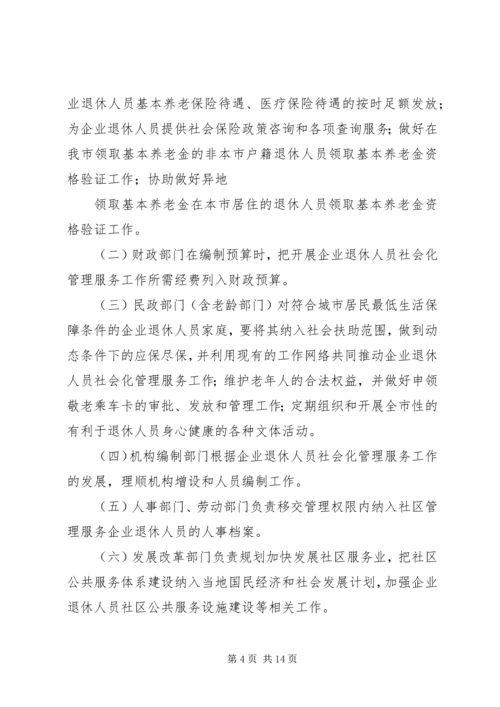 业退休人员基本养老保险待遇、医疗保险待遇的按时足额发放；为企业退休人员提供社会保险政策咨询和各项查询服务；做好在我市领取基本养老金的非本市户籍退休人员领取基本养老金资格验证工作；协助做好异地

领取基本养老金在本市居住的退休人员领取基本养老金资格验证工作。

（二）财政部门在编制预算时，把开展企业退休人员社会化管理服务工作所需经费列入财政预算。

（三）民政部门（含老龄部门）对符合城市居民最低生活保障条件的企业退休人员家庭，要将其纳入社会扶助范围，做到动态条件下的应保尽保，并利用现有的工作网络共同推动企业退休人员社会化管理服务工作；维护老年人的合法权益，并做好申领敬老乘车卡的审批、发放和管理工作；定期组织和开展全市性的有利于退休人员身心健康的各种文体活动。

（四）机构编制部门根据企业退休人员社会化管理服务工作的发展，理顺机构增设和人员编制工作。

（五）人事部门、劳动部门负责移交管理权限内纳入社区管理服务企业退休人员的人事档案。

（六）发展改革部门负责规划加快发展社区服务业，把社区公共服务体系建设纳入当地国民经济和社会发展计划，加强企业退休人员社区公共服务设施建设等相关工作。

第 4 页 共 14 页